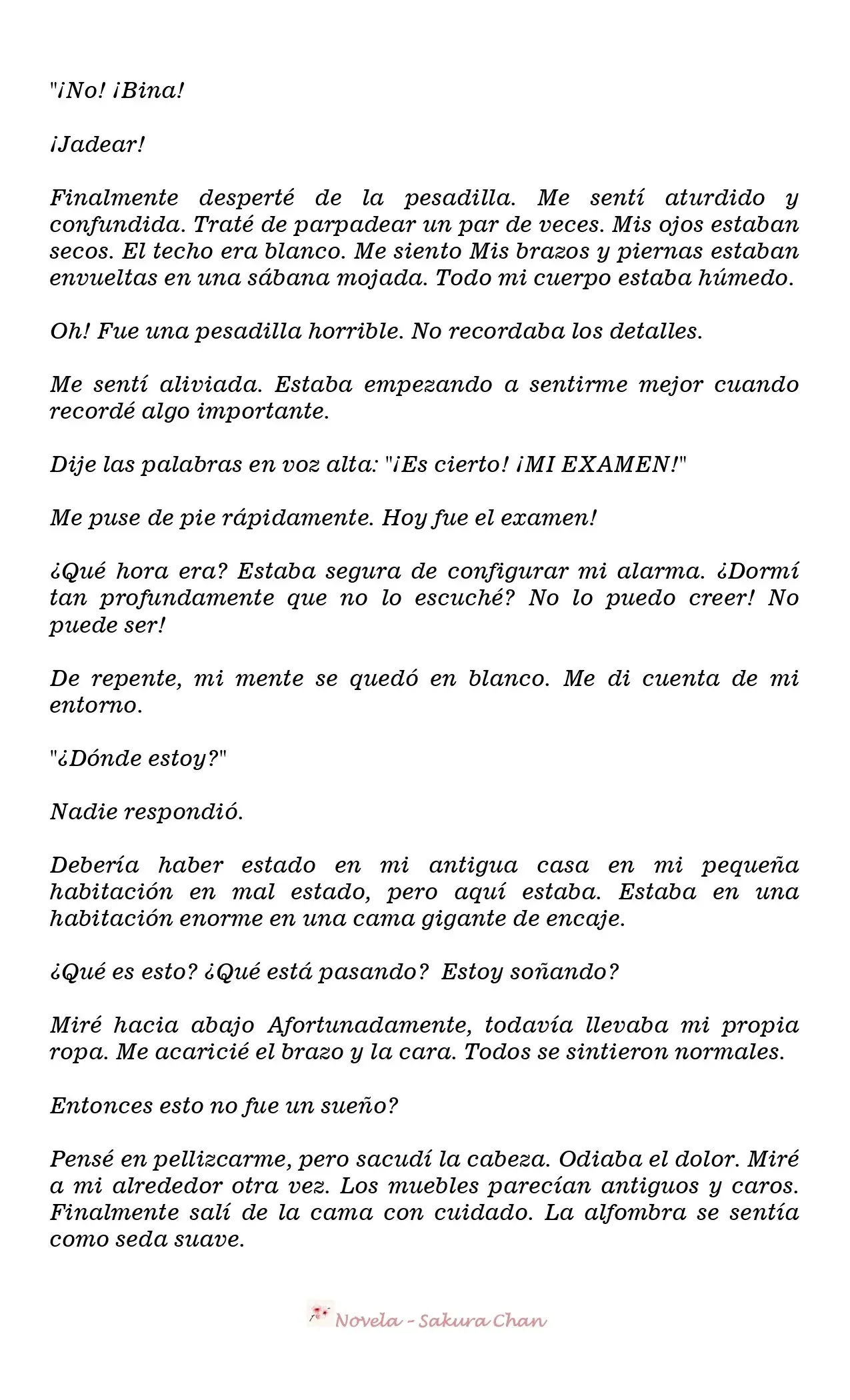 "¡No! ¡Bina!

¡Jadear!

Finalmente desperté de la pesadilla. Me sentí aturdido y confundida. Traté de parpadear un par de veces. Mis ojos estaban secos. El techo era blanco. Me siento Mis brazos y piernas estaban envueltas en una sábana mojada. Todo mi cuerpo estaba húmedo.

Oh! Fue una pesadilla horrible. No recordaba los detalles.

Me sentí aliviada. Estaba empezando a sentirme mejor cuando recordé algo importante.

Dije las palabras en voz alta: "¡Es cierto! ¡MI EXAMEN!"

Me puse de pie rápidamente. Hoy fue el examen!

¿Qué hora era? Estaba segura de configurar mi alarma. ¿Dormí tan profundamente que no lo escuché? No lo puedo creer! No puede ser!

De repente, mi mente se quedó en blanco. Me di cuenta de mi entorno.

"¿Dónde estoy?"

Nadie respondió.

Debería haber estado en mi antigua casa en mi pequeña habitación en mal estado, pero aquí estaba. Estaba en una habitación enorme en una cama gigante de encaje.

¿Qué es esto? ¿Qué está pasando? Estoy soñando?

Miré hacia abajo Afortunadamente, todavía llevaba mi propia ropa. Me acaricié el brazo y la cara. Todos se sintieron normales.

Entonces esto no fue un sueño?

Pensé en pellizcarme, pero sacudí la cabeza. Odiaba el dolor. Miré a mi alrededor otra vez. Los muebles parecían antiguos y caros. Finalmente salí de la cama con cuidado. La alfombra se sentía como seda suave.

Novela - Sakura Chan